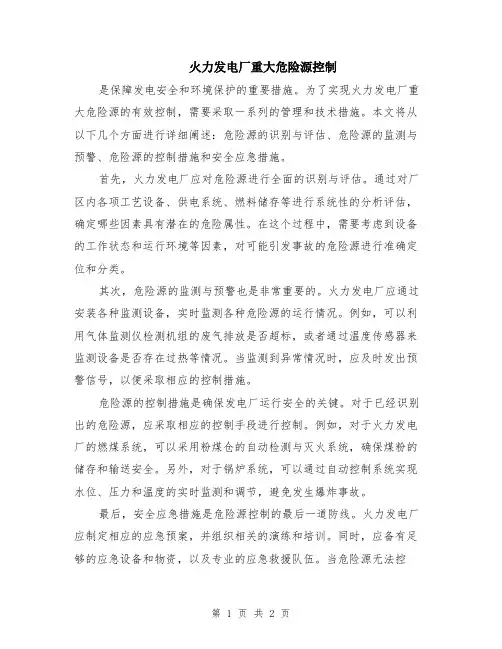 火力发电厂重大危险源控制

是保障发电安全和环境保护的重要措施。为了实现火力发电厂重大危险源的有效控制，需要采取一系列的管理和技术措施。本文将从以下几个方面进行详细阐述：危险源的识别与评估、危险源的监测与预警、危险源的控制措施和安全应急措施。

首先，火力发电厂应对危险源进行全面的识别与评估。通过对厂区内各项工艺设备、供电系统、燃料储存等进行系统性的分析评估，确定哪些因素具有潜在的危险属性。在这个过程中，需要考虑到设备的工作状态和运行环境等因素，对可能引发事故的危险源进行准确定位和分类。

其次，危险源的监测与预警也是非常重要的。火力发电厂应通过安装各种监测设备，实时监测各种危险源的运行情况。例如，可以利用气体监测仪检测机组的废气排放是否超标，或者通过温度传感器来监测设备是否存在过热等情况。当监测到异常情况时，应及时发出预警信号，以便采取相应的控制措施。

危险源的控制措施是确保发电厂运行安全的关键。对于已经识别出的危险源，应采取相应的控制手段进行控制。例如，对于火力发电厂的燃煤系统，可以采用粉煤仓的自动检测与灭火系统，确保煤粉的储存和输送安全。另外，对于锅炉系统，可以通过自动控制系统实现水位、压力和温度的实时监测和调节，避免发生爆炸事故。

最后，安全应急措施是危险源控制的最后一道防线。火力发电厂应制定相应的应急预案，并组织相关的演练和培训。同时，应备有足够的应急设备和物资，以及专业的应急救援队伍。当危险源无法控

第 1 页 共 2 页